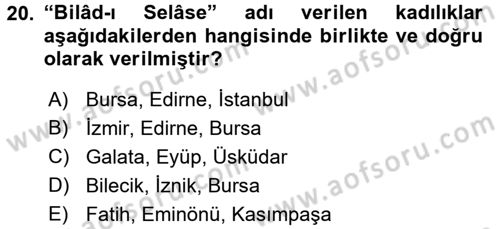 20. “Bilâd-ı Selâse” adı verilen kadılıklar aşağıdakilerden hangisinde birlikte ve doğru olarak verilmiştir?

A) Bursa, Edirne, İstanbul
B) İzmir, Edirne, Bursa
C) Galata, Eyüp, Üsküdar
D) Bilecik, İznik, Bursa
E) Fatih, Eminönü, Kasımpaşa

www.aofsoru.com
www.aofsoru.com
www.aofsoru.com
www.aofsoru.com